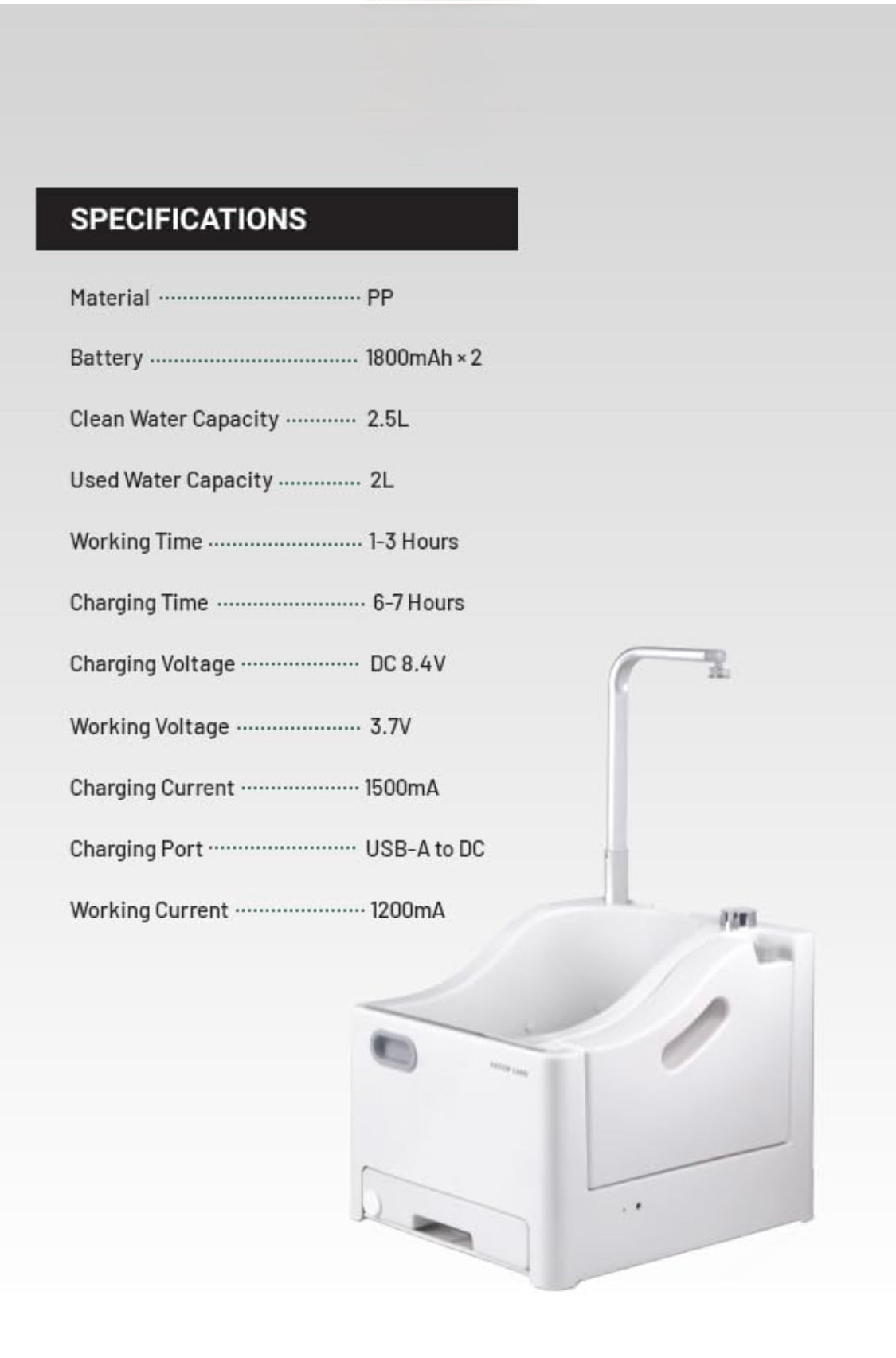 SPECIFICATIONS

Material PP

Battery 1800mAh × 2

Clean Water Capacity 2.5L

Used Water Capacity 2L

Working Time 1-3 Hours

Charging Time 6-7 Hours

Charging Voltage DC 8.4V

Working Voltage 3.7V

Charging Current 1500mA

Charging Port USB-A to DC

Working Current 1200mA